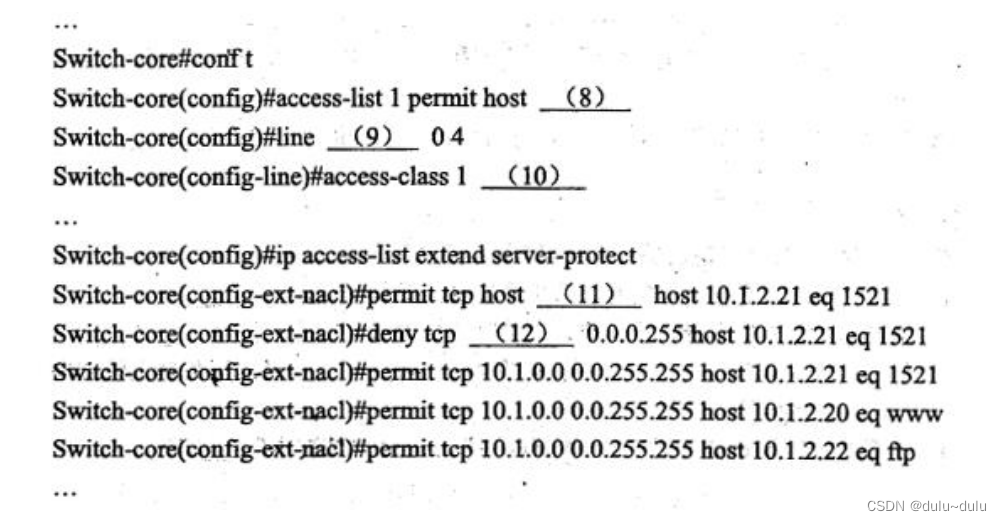 ...

Switch-core#conf t

Switch-core(config)#access-list 1 permit host （8）

Switch-core(config)#line （9） 0 4

Switch-core(config-line)#access-class 1 （10）

...

Switch-core(config)#ip access-list extend server-protect

Switch-core(config-ext-nacl)#permit tcp host （11） host 10.1.2.21 eq 1521

Switch-core(config-ext-nacl)#deny tcp （12） 0.0.0.255 host 10.1.2.21 eq 1521

Switch-core(config-ext-nacl)#permit tcp 10.1.0.0 0.0.255.255 host 10.1.2.21 eq 1521

Switch-core(config-ext-nacl)#permit tcp 10.1.0.0 0.0.255.255 host 10.1.2.20 eq www

Switch-core(config-ext-nacl)#permit tcp 10.1.0.0 0.0.255.255 host 10.1.2.22 eq ftp

...

CSDN @dulu~dulu